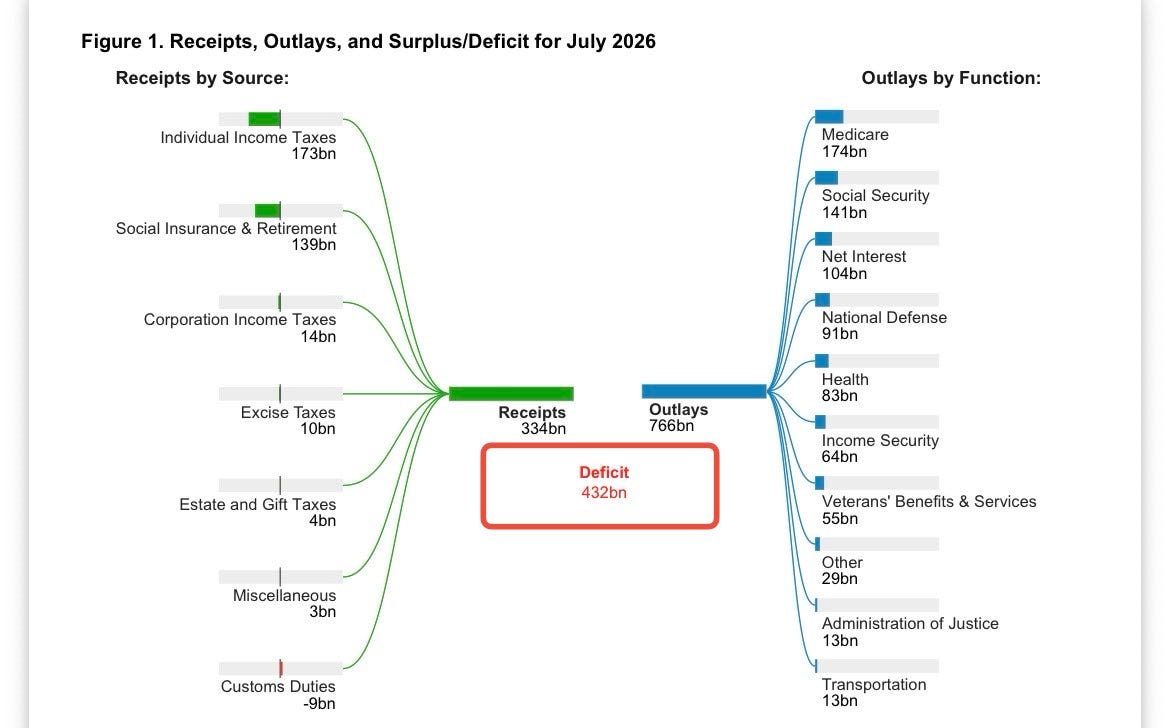 Figure 1. Receipts, Outlays, and Surplus/Deficit for July 2026

Receipts by Source:

Individual Income Taxes
173bn

Social Insurance & Retirement
139bn

Corporation Income Taxes
14bn

Excise Taxes
10bn

Estate and Gift Taxes
4bn

Miscellaneous
3bn

Customs Duties
-9bn

Receipts
334bn

Outlays
766bn

Deficit
432bn

Outlays by Function:

Medicare
174bn

Social Security
141bn

Net Interest
104bn

National Defense
91bn

Health
83bn

Income Security
64bn

Veterans' Benefits & Services
55bn

Other
29bn

Administration of Justice
13bn

Transportation
13bn